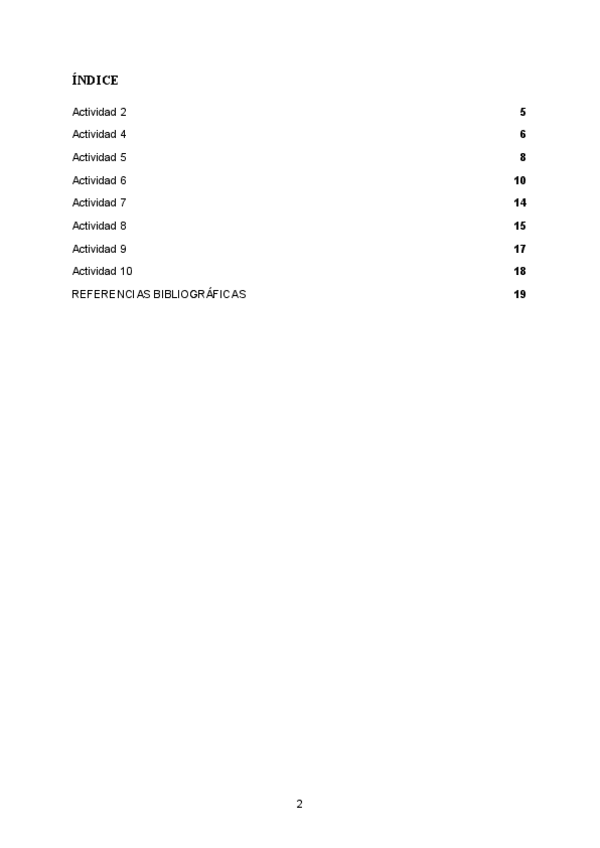 ÍNDICE

Actividad 2 5
Actividad 4 6
Actividad 5 8
Actividad 6 10
Actividad 7 14
Actividad 8 15
Actividad 9 17
Actividad 10 18
REFERENCIAS BIBLIOGRÁFICAS 19

2